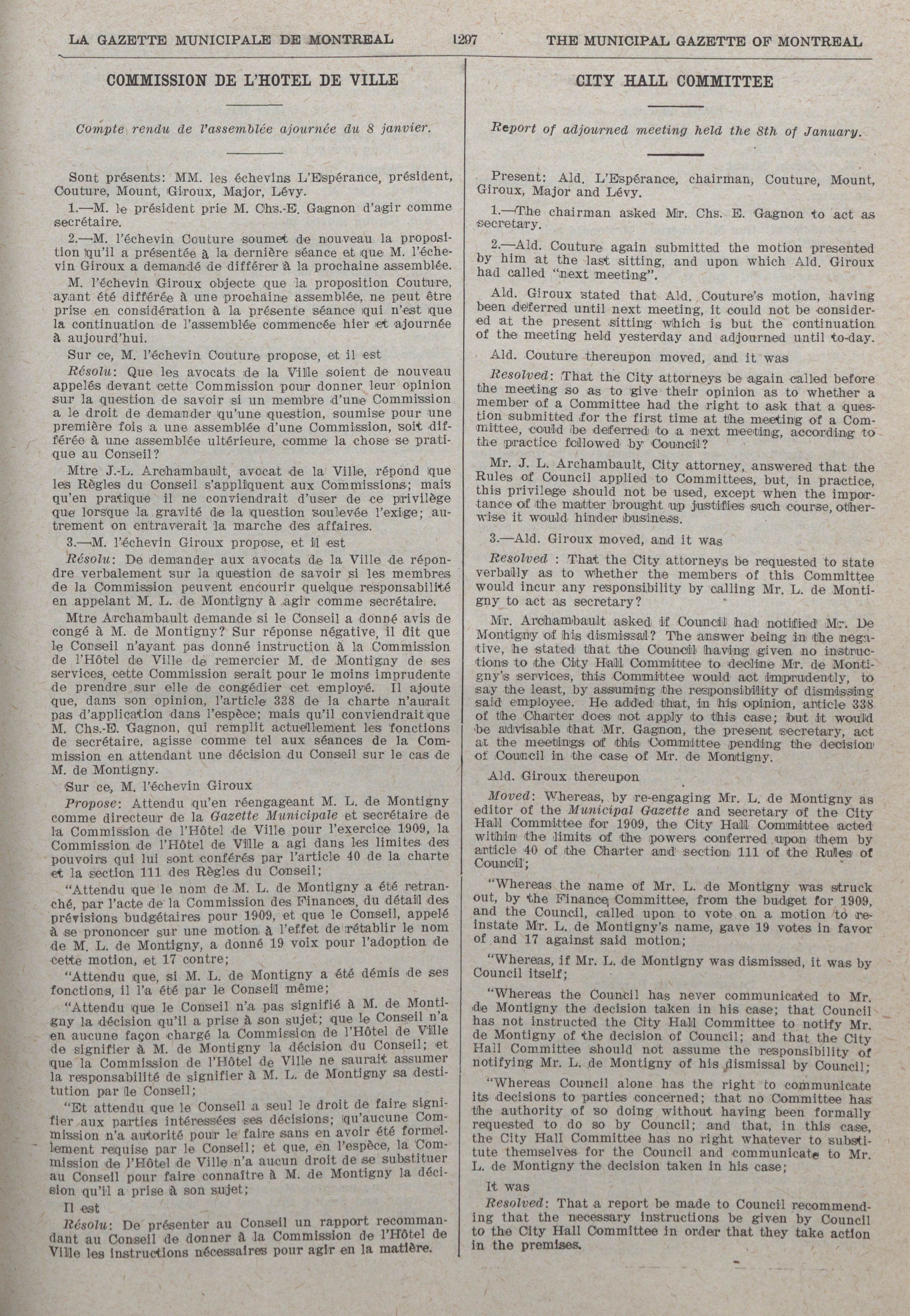 LA GAZETTE MUNICIPALE DE MONTREAL 1297 THE MUNICIPAL GAZETTE OF MONTREAL

COMMISSION DE L'HOTEL DE VILLE

Compte rendu de l'assemblée ajournée du 8 janvier.

Sont présents: MM. les échevins L'Espérance, président, Couture, Mount, Giroux, Major, Lévy.

1.—M. le président prie M. Chs.-E. Gagnon d'agir comme secrétaire.

2.—M. l'échevin Couture soumet de nouveau la proposition qu'il a présentée à la dernière séance et que M. l'échevin Giroux a demandé de différer à la prochaine assemblée.

M. l'échevin Giroux objecte que la proposition Couture, ayant été différée à une prochaine assemblée, ne peut être prise en considération à la présente séance qui n'est que la continuation de l'assemblée commencée hier et ajournée à aujourd'hui.

Sur ce, M. l'échevin Couture propose, et il est

Résolu: Que les avocats de la Ville soient de nouveau appelés devant cette Commission pour donner leur opinion sur la question de savoir si un membre d'une Commission a le droit de demander qu'une question, soumise pour une première fois a une assemblée d'une Commission, soit différée à une assemblée ultérieure, comme la chose se pratique au Conseil?

Mtre J.-L. Archambault, avocat de la Ville, répond que les Règles du Conseil s'appliquent aux Commissions; mais qu'en pratique il ne conviendrait d'user de ce privilège que lorsque la gravité de la question soulevée l'exige; autrement on entraverait la marche des affaires.

3.—M. l'échevin Giroux propose, et il est

Résolu: De demander aux avocats de la Ville de répondre verbalement sur la question de savoir si les membres de la Commission peuvent encourir quelque responsabilité en appelant M. L. de Montigny à agir comme secrétaire.

Mtre Archambault demande si le Conseil a donné avis de congé à M. de Montigny? Sur réponse négative, il dit que le Conseil n'ayant pas donné instruction à la Commission de l'Hôtel de Ville de remercier M. de Montigny de ses services, cette Commission serait pour le moins imprudente de prendre sur elle de congédier cet employé. Il ajoute que, dans son opinion, l'article 338 de la charte n'aurait pas d'application dans l'espèce; mais qu'il conviendrait que M. Chs.-E. Gagnon, qui remplit actuellement les fonctions de secrétaire, agisse comme tel aux séances de la Commission en attendant une décision du Conseil sur le cas de M. de Montigny.

Sur ce, M. l'échevin Giroux

Propose: Attendu qu'en réengageant M. L. de Montigny comme directeur de la Gazette Municipale et secrétaire de la Commission de l'Hôtel de Ville pour l'exercice 1909, la Commission de l'Hôtel de Ville a agi dans les limites des pouvoirs qui lui sont conférés par l'article 40 de la charte et la section 111 des Règles du Conseil;

"Attendu que le nom de M. L. de Montigny a été retranché, par l'acte de la Commission des Finances, du détail des prévisions budgétaires pour 1909, et que le Conseil, appelé à se prononcer sur une motion à l'effet de rétablir le nom de M. L. de Montigny, a donné 19 voix pour l'adoption de cette motion, et 17 contre;

"Attendu que, si M. L. de Montigny a été démis de ses fonctions, il l'a été par le Conseil même;

"Attendu que le Conseil n'a pas signifié à M. de Montigny la décision qu'il a prise à son sujet; que le Conseil n'a en aucune façon chargé la Commission de l'Hôtel de Ville de signifier à M. de Montigny la décision du Conseil; et que la Commission de l'Hôtel de Ville ne saurait assumer la responsabilité de signifier à M. L. de Montigny sa destitution par le Conseil;

"Et attendu que le Conseil a seul le droit de faire signifier aux parties intéressées ses décisions; qu'aucune Commission n'a autorité pour le faire sans en avoir été formellement requise par le Conseil; et que, en l'espèce, la Commission de l'Hôtel de Ville n'a aucun droit de se substituer au Conseil pour faire connaître à M. de Montigny la décision qu'il a prise à son sujet;

Il est

Résolu: De présenter au Conseil un rapport recommandant au Conseil de donner à la Commission de l'Hôtel de Ville les instructions nécessaires pour agir en la matière.

CITY HALL COMMITTEE

Report of adjourned meeting held the 8th of January.

Present: Ald. L'Espérance, chairman, Couture, Mount, Giroux, Major and Lévy.

1.—The chairman asked Mr. Chs. E. Gagnon to act as secretary.

2.—Ald. Couture again submitted the motion presented by him at the last sitting, and upon which Ald. Giroux had called "next meeting".

Ald. Giroux stated that Ald. Couture's motion, having been deferred until next meeting, it could not be considered at the present sitting which is but the continuation of the meeting held yesterday and adjourned until to-day.

Ald. Couture thereupon moved, and it was

Resolved: That the City attorneys be again called before the meeting so as to give their opinion as to whether a member of a Committee had the right to ask that a question submitted for the first time at the meeting of a Committee, could be deferred to a next meeting, according to the practice followed by Council?

Mr. J. L. Archambault, City attorney, answered that the Rules of Council applied to Committees, but, in practice, this privilege should not be used, except when the importance of the matter brought up justifies such course, otherwise it would hinder business.

3.—Ald. Giroux moved, and it was

Resolved : That the City attorneys be requested to state verbally as to whether the members of this Committee would incur any responsibility by calling Mr. L. de Montigny to act as secretary?

Mr. Archambault asked if Council had notified Mr. De Montigny of his dismissal? The answer being in the negative, he stated that the Council having given no instructions to the City Hall Committee to decline Mr. de Montigny's services, this Committee would act imprudently, to say the least, by assuming the responsibility of dismissing said employee. He added that, in his opinion, article 338 of the Charter does not apply to this case; but it would be advisable that Mr. Gagnon, the present secretary, act at the meetings of this Committee pending the decision of Council in the case of Mr. de Montigny.

Ald. Giroux thereupon

Moved: Whereas, by re-engaging Mr. L. de Montigny as editor of the Municipal Gazette and secretary of the City Hall Committee for 1909, the City Hall Committee acted within the limits of the powers conferred upon them by article 40 of the Charter and section 111 of the Rules of Council;

"Whereas the name of Mr. L. de Montigny was struck out, by the Finance Committee, from the budget for 1909, and the Council, called upon to vote on a motion to reinstate Mr. L. de Montigny's name, gave 19 votes in favor of and 17 against said motion;

"Whereas, if Mr. L. de Montigny was dismissed, it was by Council itself;

"Whereas the Council has never communicated to Mr. de Montigny the decision taken in his case; that Council has not instructed the City Hall Committee to notify Mr. de Montigny of the decision of Council; and that the City Hall Committee should not assume the responsibility of notifying Mr. L. de Montigny of his dismissal by Council;

"Whereas Council alone has the right to communicate its decisions to parties concerned; that no Committee has the authority of so doing without having been formally requested to do so by Council; and that, in this case, the City Hall Committee has no right whatever to substitute themselves for the Council and communicate to Mr. L. de Montigny the decision taken in his case;

It was

Resolved: That a report be made to Council recommending that the necessary instructions be given by Council to the City Hall Committee in order that they take action in the premises.